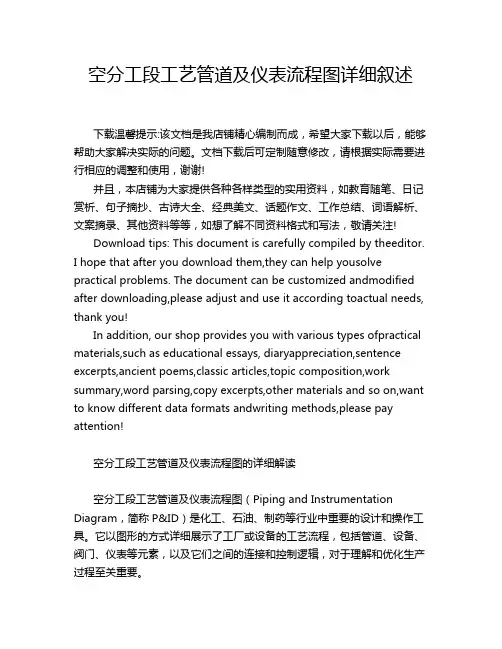 空分工段工艺管道及仪表流程图详细叙述

下载温馨提示:该文档是我店铺精心编制而成，希望大家下载以后，能够帮助大家解决实际的问题。文档下载后可定制随意修改，请根据实际需要进行相应的调整和使用，谢谢!

并且，本店铺为大家提供各种各样类型的实用资料，如教育随笔、日记赏析、句子摘抄、古诗大全、经典美文、话题作文、工作总结、词语解析、文案摘录、其他资料等等，如想了解不同资料格式和写法，敬请关注!

Download tips: This document is carefully compiled by theeditor. I hope that after you download them,they can help yousolve practical problems. The document can be customized andmodified after downloading,please adjust and use it according toactual needs, thank you!

In addition, our shop provides you with various types ofpractical materials,such as educational essays, diaryappreciation,sentence excerpts,ancient poems,classic articles,topic composition,work summary,word parsing,copy excerpts,other materials and so on,want to know different data formats andwriting methods,please pay attention!

空分工段工艺管道及仪表流程图的详细解读

空分工段工艺管道及仪表流程图（Piping and Instrumentation Diagram，简称 P&ID）是化工、石油、制药等行业中重要的设计和操作工具。它以图形的方式详细展示了工厂或设备的工艺流程，包括管道、设备、阀门、仪表等元素，以及它们之间的连接和控制逻辑，对于理解和优化生产过程至关重要。